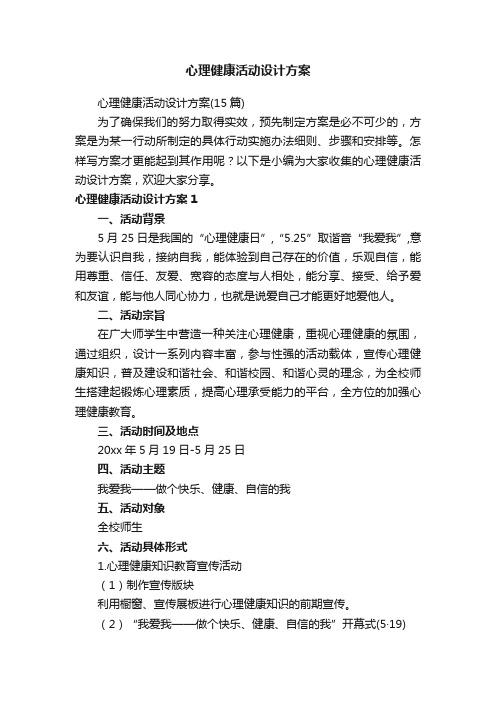 心理健康活动设计方案

心理健康活动设计方案(15 篇)

为了确保我们的努力取得实效，预先制定方案是必不可少的，方案是为某一行动所制定的具体行动实施办法细则、步骤和安排等。怎样写方案才更能起到其作用呢？以下是小编为大家收集的心理健康活动设计方案，欢迎大家分享。

心理健康活动设计方案 1

一、活动背景

5 月 25 日是我国的“心理健康日”，“5.25”取谐音“我爱我”,意为要认识自我，接纳自我，能体验到自己存在的价值，乐观自信，能用尊重、信任、友爱、宽容的态度与人相处，能分享、接受、给予爱和友谊，能与他人同心协力，也就是说爱自己才能更好地爱他人。

二、活动宗旨

在广大师学生中营造一种关注心理健康，重视心理健康的氛围，通过组织，设计一系列内容丰富，参与性强的活动载体，宣传心理健康知识，普及建设和谐社会、和谐校园、和谐心灵的理念，为全校师生搭建起锻炼心理素质，提高心理承受能力的平台，全方位的加强心理健康教育。

三、活动时间及地点

20xx 年 5 月 19 日-5 月 25 日

四、活动主题

我爱我——做个快乐、健康、自信的我

五、活动对象

全校师生

六、活动具体形式

1.心理健康知识教育宣传活动

（1）制作宣传版块

利用橱窗、宣传展板进行心理健康知识的前期宣传。

（2）“我爱我——做个快乐、健康、自信的我”开幕式(5·19)